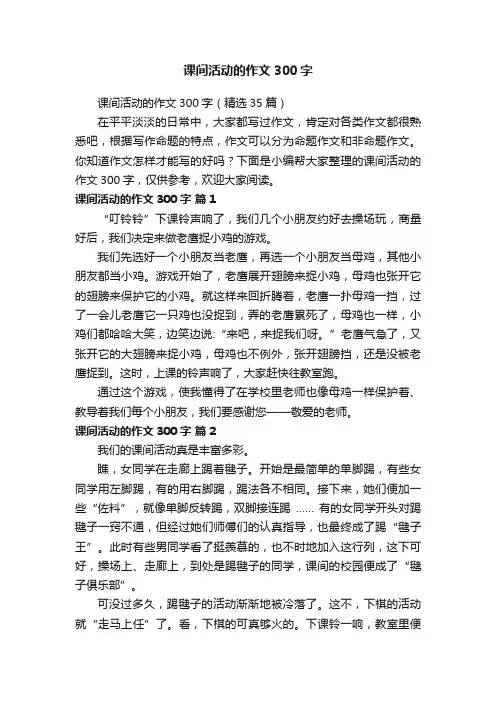 课间活动的作文 300 字

课间活动的作文 300 字（精选 35 篇）

在平平淡淡的日常中，大家都写过作文，肯定对各类作文都很熟悉吧，根据写作命题的特点，作文可以分为命题作文和非命题作文。你知道作文怎样才能写的好吗？下面是小编帮大家整理的课间活动的作文 300 字，仅供参考，欢迎大家阅读。

课间活动的作文 300 字 篇 1

“叮铃铃”下课铃声响了，我们几个小朋友约好去操场玩，商量好后，我们决定来做老鹰捉小鸡的游戏。

我们先选好一个小朋友当老鹰，再选一个小朋友当母鸡，其他小朋友都当小鸡。游戏开始了，老鹰展开翅膀来捉小鸡，母鸡也张开它的翅膀来保护它的小鸡。就这样来回折腾着，老鹰一扑母鸡一挡，过了一会儿老鹰它一只鸡也没捉到，弄的老鹰累死了，母鸡也一样，小鸡们都哈哈大笑，边笑边说：“来吧，来捉我们呀。”老鹰气急了，又张开它的大翅膀来捉小鸡，母鸡也不例外，张开翅膀挡，还是没被老鹰捉到。这时，上课的铃声响了，大家赶快往教室跑。

通过这个游戏，使我懂得了在学校里老师也像母鸡一样保护着、教导着我们每个小朋友，我们要感谢您——敬爱的老师。

课间活动的作文 300 字 篇 2

我们的课间活动真是丰富多彩。

瞧，女同学在走廊上踢着毽子。开始是最简单的单脚踢，有些女同学用左脚踢，有的用右脚踢，踢法各不相同。接下来，她们便加一些“佐料”，就像单脚反转踢，双脚接连踢 …… 有的女同学开头对踢毽子一窍不通，但经过她们师傅们的认真指导，也最终成了踢“毽子王”。此时有些男同学看了挺羡慕的，也不时地加入这行列，这下可好，操场上、走廊上，到处是踢毽子的同学，课间的校园便成了“毽子俱乐部”。

可没过多久，踢毽子的活动渐渐地被冷落了。这不，下棋的活动就“走马上任”了。看，下棋的可真够火的。下课铃一响，教室里便